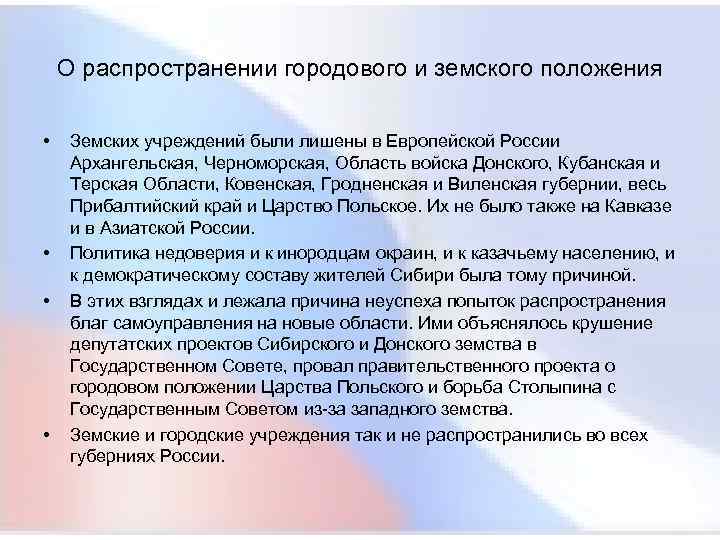 О распространении городового и земского положения

• Земских учреждений были лишены в Европейской России Архангельская, Черноморская, Область войска Донского, Кубанская и Терская Области, Ковенская, Гродненская и Виленская губернии, весь Прибалтийский край и Царство Польское. Их не было также на Кавказе и в Азиатской России.
• Политика недоверия и к инородцам окраин, и к казачьему населению, и к демократическому составу жителей Сибири была тому причиной.
• В этих взглядах и лежала причина неуспеха попыток распространения благ самоуправления на новые области. Ими объяснялось крушение депутатских проектов Сибирского и Донского земства в Государственном Совете, провал правительственного проекта о городовом положении Царства Польского и борьба Столыпина с Государственным Советом из-за западного земства.
• Земские и городские учреждения так и не распространились во всех губерниях России.